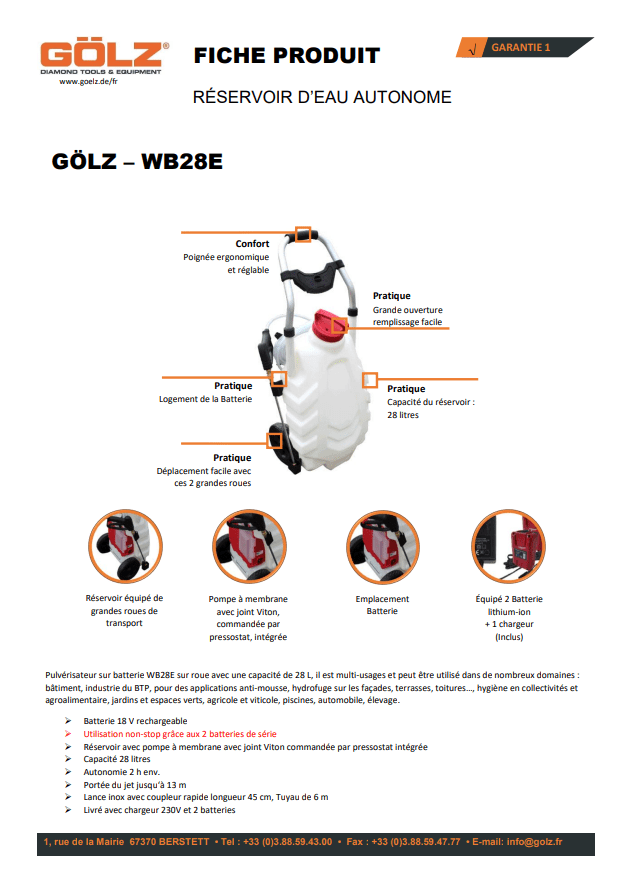 GÖLZ®
DIAMOND TOOLS & EQUIPMENT
www.goelz.de/fr

FICHE PRODUIT

√ GARANTIE 1

RÉSERVOIR D'EAU AUTONOME

GÖLZ – WB28E

Confort
Poignée ergonomique et réglable

Pratique
Grande ouverture remplissage facile

Pratique
Logement de la Batterie

Pratique
Capacité du réservoir : 28 litres

Pratique
Déplacement facile avec ces 2 grandes roues

Réservoir équipé de grandes roues de transport

Pompe à membrane avec joint Viton, commandée par pressostat, intégrée

Emplacement Batterie

Équipé 2 Batterie lithium-ion + 1 chargeur (Inclus)

Pulvérisateur sur batterie WB28E sur roue avec une capacité de 28 L, il est multi-usages et peut être utilisé dans de nombreux domaines : bâtiment, industrie du BTP, pour des applications anti-mousse, hydrofuge sur les façades, terrasses, toitures…, hygiène en collectivités et agroalimentaire, jardins et espaces verts, agricole et viticole, piscines, automobile, élevage.

➢ Batterie 18 V rechargeable
➢ Utilisation non-stop grâce aux 2 batteries de série
➢ Réservoir avec pompe à membrane avec joint Viton commandée par pressostat intégrée
➢ Capacité 28 litres
➢ Autonomie 2 h env.
➢ Portée du jet jusqu'à 13 m
➢ Lance inox avec coupleur rapide longueur 45 cm, Tuyau de 6 m
➢ Livré avec chargeur 230V et 2 batteries

1, rue de la Mairie 67370 BERSTETT • Tel : +33 (0)3.88.59.43.00 • Fax : +33 (0)3.88.59.47.77 • E-mail: info@golz.fr